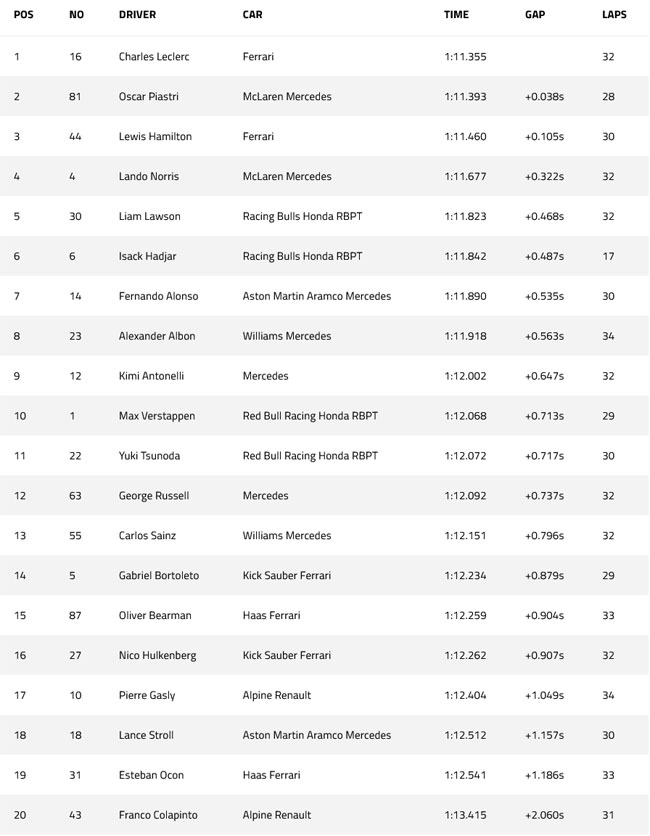 | POS | NO | DRIVER | CAR | TIME | GAP | LAPS |
|---|---|---|---|---|---|---|
| 1 | 16 | Charles Leclerc | Ferrari | 1:11.355 | | 32 |
| 2 | 81 | Oscar Piastri | McLaren Mercedes | 1:11.393 | +0.038s | 28 |
| 3 | 44 | Lewis Hamilton | Ferrari | 1:11.460 | +0.105s | 30 |
| 4 | 4 | Lando Norris | McLaren Mercedes | 1:11.677 | +0.322s | 32 |
| 5 | 30 | Liam Lawson | Racing Bulls Honda RBPT | 1:11.823 | +0.468s | 32 |
| 6 | 6 | Isack Hadjar | Racing Bulls Honda RBPT | 1:11.842 | +0.487s | 17 |
| 7 | 14 | Fernando Alonso | Aston Martin Aramco Mercedes | 1:11.890 | +0.535s | 30 |
| 8 | 23 | Alexander Albon | Williams Mercedes | 1:11.918 | +0.563s | 34 |
| 9 | 12 | Kimi Antonelli | Mercedes | 1:12.002 | +0.647s | 32 |
| 10 | 1 | Max Verstappen | Red Bull Racing Honda RBPT | 1:12.068 | +0.713s | 29 |
| 11 | 22 | Yuki Tsunoda | Red Bull Racing Honda RBPT | 1:12.072 | +0.717s | 30 |
| 12 | 63 | George Russell | Mercedes | 1:12.092 | +0.737s | 32 |
| 13 | 55 | Carlos Sainz | Williams Mercedes | 1:12.151 | +0.796s | 32 |
| 14 | 5 | Gabriel Bortoleto | Kick Sauber Ferrari | 1:12.234 | +0.879s | 29 |
| 15 | 87 | Oliver Bearman | Haas Ferrari | 1:12.259 | +0.904s | 33 |
| 16 | 27 | Nico Hulkenberg | Kick Sauber Ferrari | 1:12.262 | +0.907s | 32 |
| 17 | 10 | Pierre Gasly | Alpine Renault | 1:12.404 | +1.049s | 34 |
| 18 | 18 | Lance Stroll | Aston Martin Aramco Mercedes | 1:12.512 | +1.157s | 30 |
| 19 | 31 | Esteban Ocon | Haas Ferrari | 1:12.541 | +1.186s | 33 |
| 20 | 43 | Franco Colapinto | Alpine Renault | 1:13.415 | +2.060s | 31 |